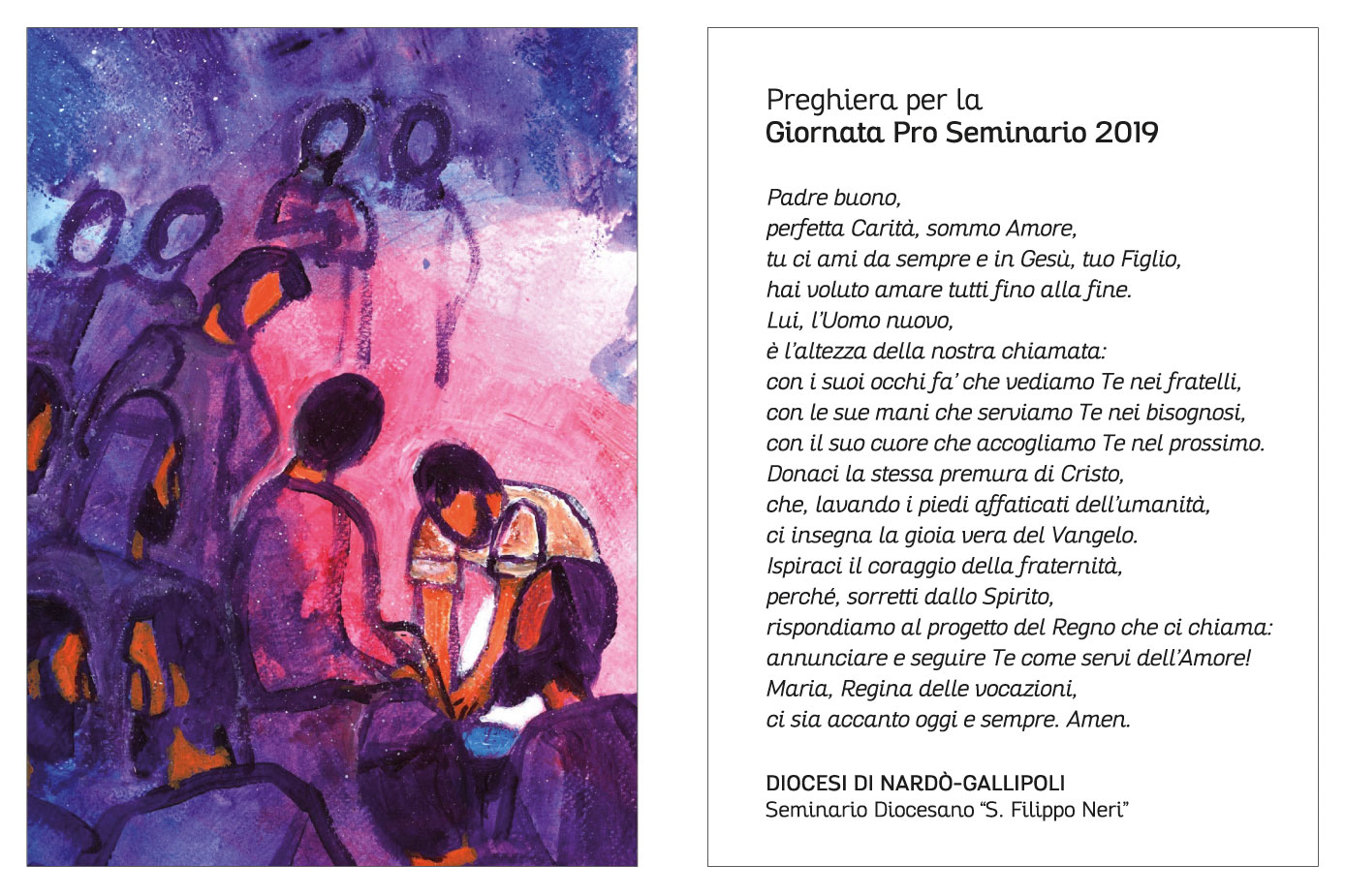 Preghiera per la
Giornata Pro Seminario 2019

Padre buono,
perfetta Carità, sommo Amore,
tu ci ami da sempre e in Gesù, tuo Figlio,
hai voluto amare tutti fino alla fine.
Lui, l'Uomo nuovo,
è l'altezza della nostra chiamata:
con i suoi occhi fa' che vediamo Te nei fratelli,
con le sue mani che serviamo Te nei bisognosi,
con il suo cuore che accogliamo Te nel prossimo.
Donaci la stessa premura di Cristo,
che, lavando i piedi affaticati dell'umanità,
ci insegna la gioia vera del Vangelo.
Ispiraci il coraggio della fraternità,
perché, sorretti dallo Spirito,
rispondiamo al progetto del Regno che ci chiama:
annunciare e seguire Te come servi dell'Amore!
Maria, Regina delle vocazioni,
ci sia accanto oggi e sempre. Amen.

DIOCESI DI NARDÒ-GALLIPOLI
Seminario Diocesano "S. Filippo Neri"